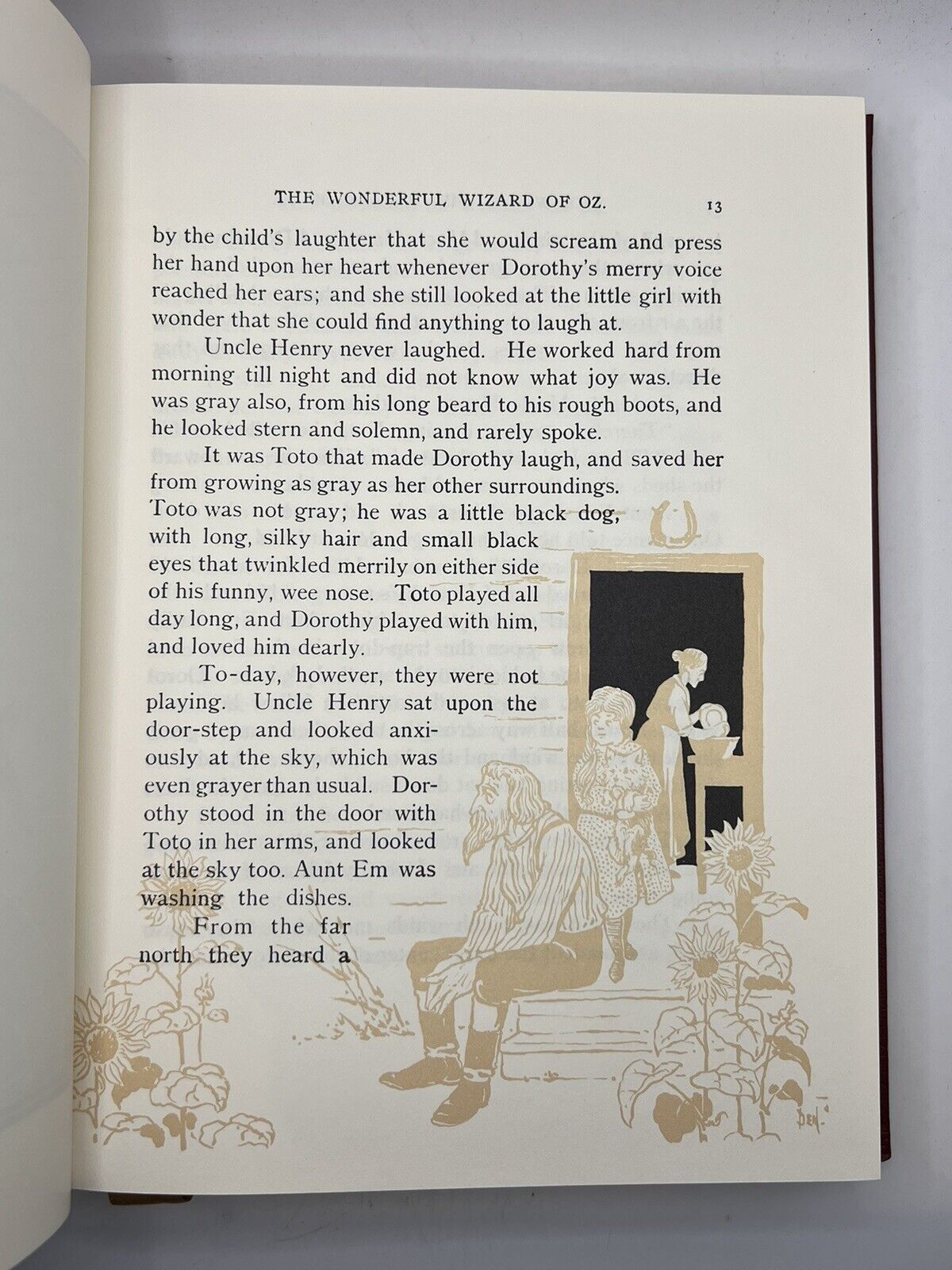 THE WONDERFUL WIZARD OF OZ. 13

by the child's laughter that she would scream and press her hand upon her heart whenever Dorothy's merry voice reached her ears; and she still looked at the little girl with wonder that she could find anything to laugh at.

Uncle Henry never laughed. He worked hard from morning till night and did not know what joy was. He was gray also, from his long beard to his rough boots, and he looked stern and solemn, and rarely spoke.

It was Toto that made Dorothy laugh, and saved her from growing as gray as her other surroundings. Toto was not gray; he was a little black dog, with long, silky hair and small black eyes that twinkled merrily on either side of his funny, wee nose. Toto played all day long, and Dorothy played with him, and loved him dearly.

To-day, however, they were not playing. Uncle Henry sat upon the door-step and looked anxiously at the sky, which was even grayer than usual. Dorothy stood in the door with Toto in her arms, and looked at the sky too. Aunt Em was washing the dishes.

From the far north they heard a

DEN.